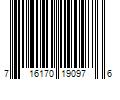 7 16170 19097 6